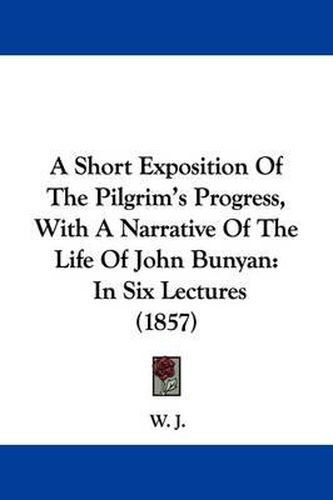 A Short Exposition Of The Pilgrim's Progress, With A Narrative Of The Life Of John Bunyan: In Six Lectures (1857)

W. J.